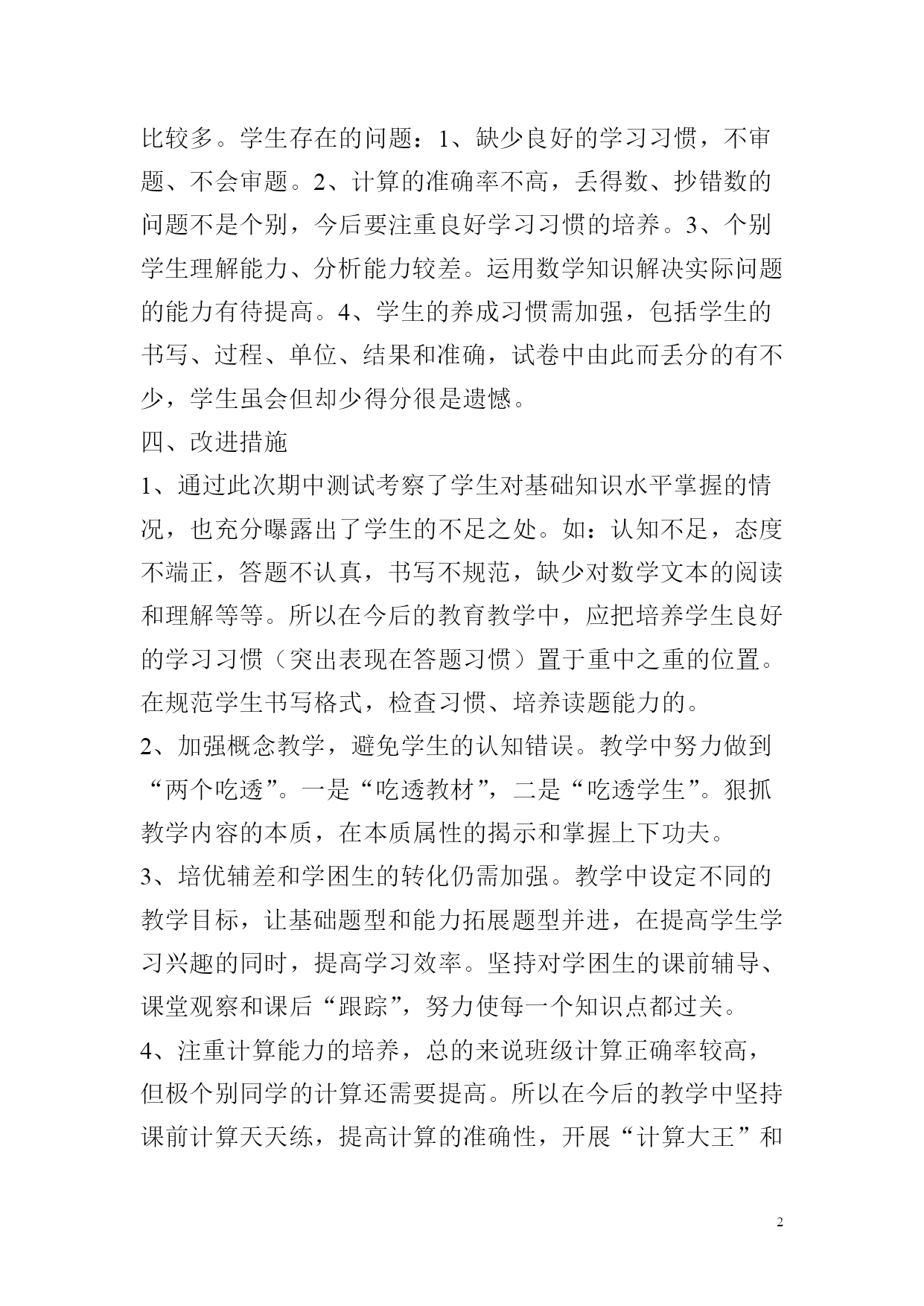 比较多。学生存在的问题：1、缺少良好的学习习惯，不审题、不会审题。2、计算的准确率不高，丢得数、抄错数的问题不是个别，今后要注重良好学习习惯的培养。3、个别学生理解能力、分析能力较差。运用数学知识解决实际问题的能力有待提高。4、学生的养成习惯需加强，包括学生的书写、过程、单位、结果和准确，试卷中由此而丢分的有不少，学生虽会但却少得分很是遗憾。

四、改进措施

1、通过此次期中测试考察了学生对基础知识水平掌握的情况，也充分曝露出了学生的不足之处。如：认知不足，态度不端正，答题不认真，书写不规范，缺少对数学文本的阅读和理解等等。所以在今后的教育教学中，应把培养学生良好的学习习惯（突出表现在答题习惯）置于重中之重的位置。在规范学生书写格式，检查习惯、培养读题能力的。

2、加强概念教学，避免学生的认知错误。教学中努力做到“两个吃透”。一是“吃透教材”，二是“吃透学生”。狠抓教学内容的本质，在本质属性的揭示和掌握上下功夫。

3、培优辅差和学困生的转化仍需加强。教学中设定不同的教学目标，让基础题型和能力拓展题型并进，在提高学生学习兴趣的同时，提高学习效率。坚持对学困生的课前辅导、课堂观察和课后“跟踪”，努力使每一个知识点都过关。

4、注重计算能力的培养，总的来说班级计算正确率较高，但极个别同学的计算还需要提高。所以在今后的教学中坚持课前计算天天练，提高计算的准确性，开展“计算大王”和

2